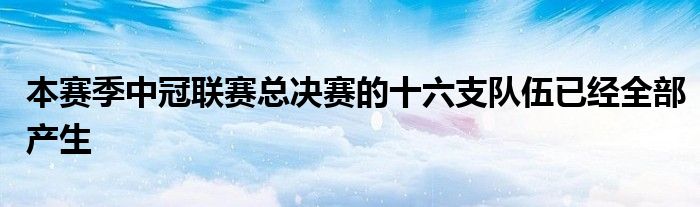 本赛季中冠联赛总决赛的十六支队伍已经全部产生